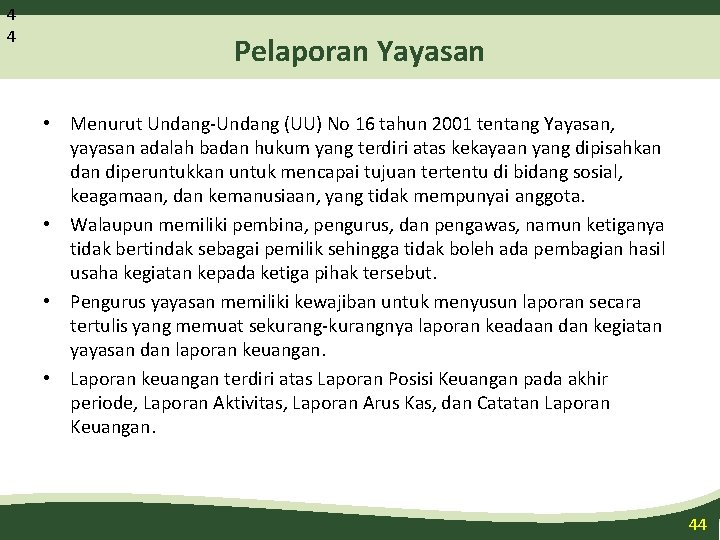 4
4

Pelaporan Yayasan

• Menurut Undang-Undang (UU) No 16 tahun 2001 tentang Yayasan, yayasan adalah badan hukum yang terdiri atas kekayaan yang dipisahkan dan diperuntukkan untuk mencapai tujuan tertentu di bidang sosial, keagamaan, dan kemanusiaan, yang tidak mempunyai anggota.
• Walaupun memiliki pembina, pengurus, dan pengawas, namun ketiganya tidak bertindak sebagai pemilik sehingga tidak boleh ada pembagian hasil usaha kegiatan kepada ketiga pihak tersebut.
• Pengurus yayasan memiliki kewajiban untuk menyusun laporan secara tertulis yang memuat sekurang-kurangnya laporan keadaan dan kegiatan yayasan dan laporan keuangan.
• Laporan keuangan terdiri atas Laporan Posisi Keuangan pada akhir periode, Laporan Aktivitas, Laporan Arus Kas, dan Catatan Laporan Keuangan.

44